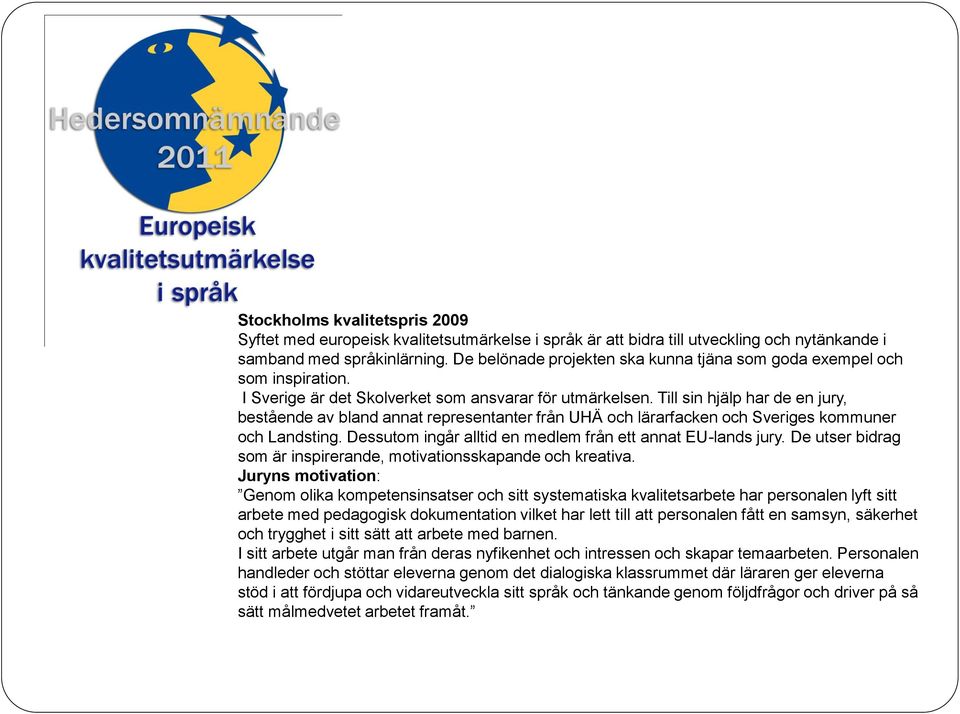 Hedersomnämnande 2011

Europeisk kvalitetsutmärkelse i språk

Stockholms kvalitetspris 2009
Syftet med europeisk kvalitetsutmärkelse i språk är att bidra till utveckling och nytänkande i samband med språkinlärning. De belönade projekten ska kunna tjäna som goda exempel och som inspiration.
I Sverige är det Skolverket som ansvarar för utmärkelsen. Till sin hjälp har de en jury, bestående av bland annat representanter från UHÄ och lärarfacken och Sveriges kommuner och Landsting. Dessutom ingår alltid en medlem från ett annat EU-lands jury. De utser bidrag som är inspirerande, motivationsskapande och kreativa.
Juryns motivation:
”Genom olika kompetensinsatser och sitt systematiska kvalitetsarbete har personalen lyft sitt arbete med pedagogisk dokumentation vilket har lett till att personalen fått en samsyn, säkerhet och trygghet i sitt sätt att arbete med barnen.
I sitt arbete utgår man från deras nyfikenhet och intressen och skapar temaarbeten. Personalen handleder och stöttar eleverna genom det dialogiska klassrummet där läraren ger eleverna stöd i att fördjupa och vidareutveckla sitt språk och tänkande genom följdfrågor och driver på så sätt målmedvetet arbetet framåt.”